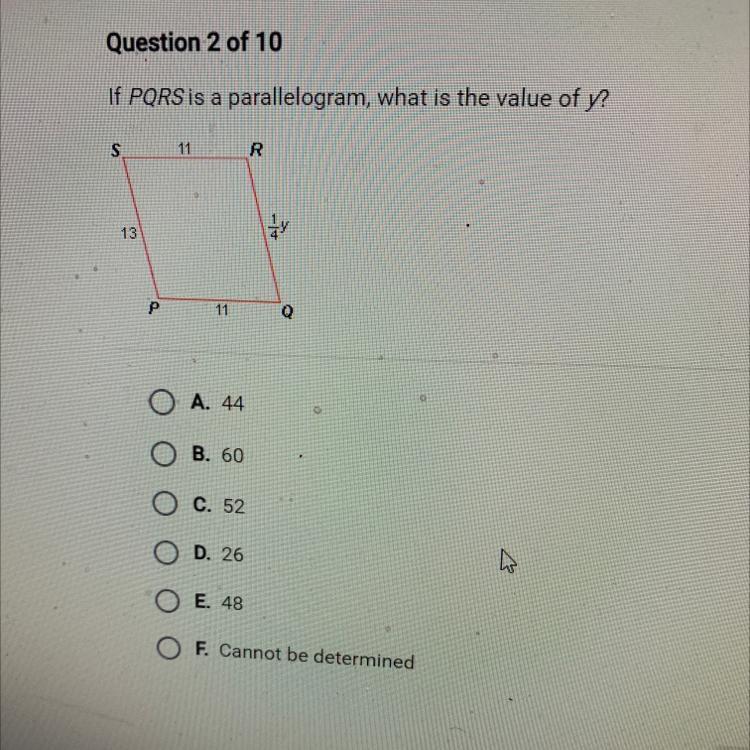 Question 2 of 10

If PQRS is a parallelogram, what is the value of y?

S
11
R
13
$\frac{1}{4}y$
P
11
Q

A. 44

B. 60

C. 52

D. 26

E. 48

F. Cannot be determined